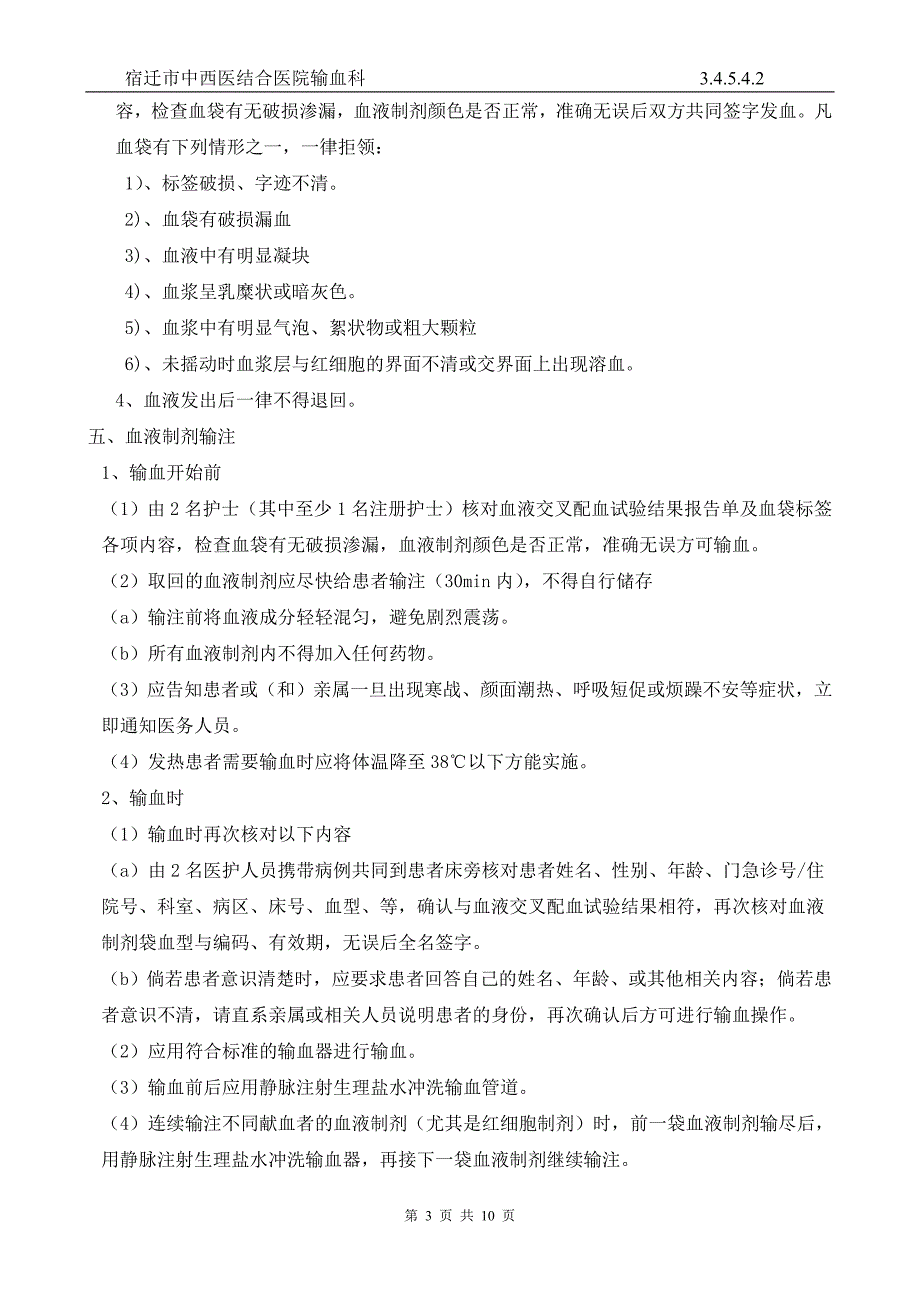 宿迁市中西医结合医院输血科 3.4.5.4.2

容，检查血袋有无破损渗漏，血液制剂颜色是否正常，准确无误后双方共同签字发血。凡血袋有下列情形之一，一律拒领：

1）、标签破损、字迹不清。

2）、血袋有破损漏血

3）、血液中有明显凝块

4）、血浆呈乳糜状或暗灰色。

5）、血浆中有明显气泡、絮状物或粗大颗粒

6）、未摇动时血浆层与红细胞的界面不清或交界面上出现溶血。

4、血液发出后一律不得退回。

五、血液制剂输注

1、输血开始前

（1）由 2 名护士（其中至少 1 名注册护士）核对血液交叉配血试验结果报告单及血袋标签各项内容，检查血袋有无破损渗漏，血液制剂颜色是否正常，准确无误方可输血。

（2）取回的血液制剂应尽快给患者输注（30min 内），不得自行储存

（a）输注前将血液成分轻轻混匀，避免剧烈震荡。

（b）所有血液制剂内不得加入任何药物。

（3）应告知患者或（和）亲属一旦出现寒战、颜面潮热、呼吸短促或烦躁不安等症状，立即通知医务人员。

（4）发热患者需要输血时应将体温降至 38℃以下方能实施。

2、输血时

（1）输血时再次核对以下内容

（a）由 2 名医护人员携带病例共同到患者床旁核对患者姓名、性别、年龄、门急诊号/住院号、科室、病区、床号、血型、等，确认与血液交叉配血试验结果相符，再次核对血液制剂袋血型与编码、有效期，无误后全名签字。

（b）倘若患者意识清楚时，应要求患者回答自己的姓名、年龄、或其他相关内容；倘若患者意识不清，请直系亲属或相关人员说明患者的身份，再次确认后方可进行输血操作。

（2）应用符合标准的输血器进行输血。

（3）输血前后应用静脉注射生理盐水冲洗输血管道。

（4）连续输注不同献血者的血液制剂（尤其是红细胞制剂）时，前一袋血液制剂输尽后，用静脉注射生理盐水冲洗输血器，再接下一袋血液制剂继续输注。

第 3 页 共 10 页